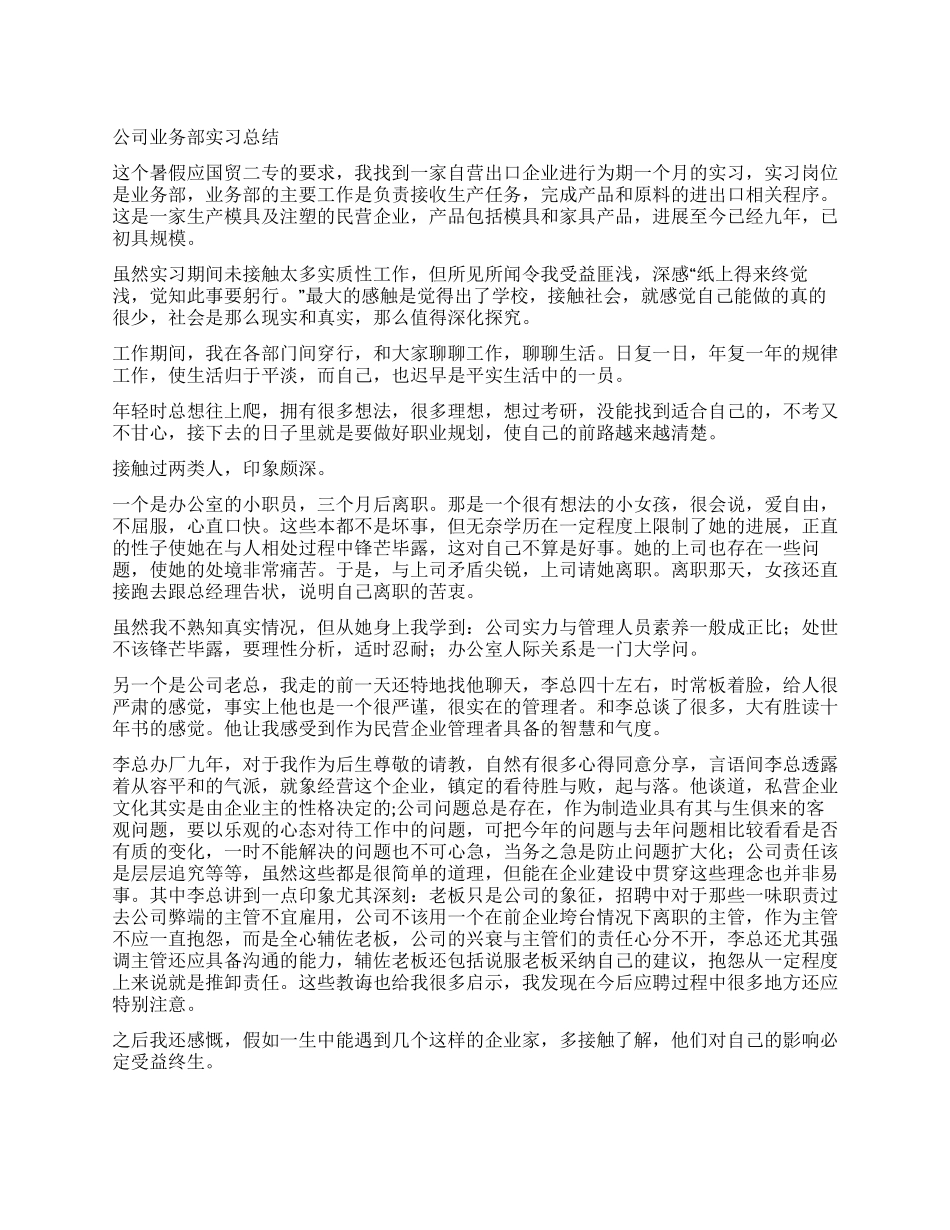 公司业务部实习总结

这个暑假应国贸二专的要求，我找到一家自营出口企业进行为期一个月的实习，实习岗位是业务部，业务部的主要工作是负责接收生产任务，完成产品和原料的进出口相关程序。这是一家生产模具及注塑的民营企业，产品包括模具和家具产品，进展至今已经九年，已初具规模。

虽然实习期间未接触太多实质性工作，但所见所闻令我受益匪浅，深感“纸上得来终觉浅，觉知此事要躬行。”最大的感触是觉得出了学校，接触社会，就感觉自己能做的真的很少，社会是那么现实和真实，那么值得深化探究。

工作期间，我在各部门间穿行，和大家聊聊工作，聊聊生活。日复一日，年复一年的规律工作，使生活归于平淡，而自己，也迟早是平实生活中的一员。

年轻时总想往上爬，拥有很多想法，很多理想，想过考研，没能找到适合自己的，不考又不甘心，接下去的日子里就是要做好职业规划，使自己的前路越来越清楚。

接触过两类人，印象颇深。

一个是办公室的小职员，三个月后离职。那是一个很有想法的小女孩，很会说，爱自由，不屈服，心直口快。这些本都不是坏事，但无奈学历在一定程度上限制了她的进展，正直的性子使她在与人相处过程中锋芒毕露，这对自己不算是好事。她的上司也存在一些问题，使她的处境非常痛苦。于是，与上司矛盾尖锐，上司请她离职。离职那天，女孩还直接跑去跟总经理告状，说明自己离职的苦衷。

虽然我不熟知真实情况，但从她身上我学到：公司实力与管理人员素养一般成正比；处世不该锋芒毕露，要理性分析，适时忍耐；办公室人际关系是一门大学问。

另一个是公司老总，我走的前一天还特地找他聊天，李总四十左右，时常板着脸，给人很严肃的感觉，事实上他也是一个很严谨，很实在的管理者。和李总谈了很多，大有胜读十年书的感觉。他让我感受到作为民营企业管理者具备的智慧和气度。

李总办厂九年，对于我作为后生尊敬的请教，自然有很多心得同意分享，言语间李总透露着从容平和的气派，就象经营这个企业，镇定的看待胜与败，起与落。他谈道，私营企业文化其实是由企业主的性格决定的;公司问题总是存在，作为制造业具有其与生俱来的客观问题，要以乐观的心态对待工作中的问题，可把今年的问题与去年问题相比较看看是否有质的变化，一时不能解决的问题也不可心急，当务之急是防止问题扩大化；公司责任该是层层追究等等，虽然这些都是很简单的道理，但能在企业建设中贯穿这些理念也并非易事。其中李总讲到一点印象尤其深刻：老板只是公司的象征，招聘中对于那些一味职责过去公司弊端的主管不宜雇用，公司不该用一个在前企业垮台情况下离职的主管，作为主管不应一直抱怨，而是全心辅佐老板，公司的兴衰与主管们的责任心分不开，李总还尤其强调主管还应具备沟通的能力，辅佐老板还包括说服老板采纳自己的建议，抱怨从一定程度上来说就是推卸责任。这些教诲也给我很多启示，我发现在今后应聘过程中很多地方还应特别注意。

之后我还感慨，假如一生中能遇到几个这样的企业家，多接触了解，他们对自己的影响必定受益终生。